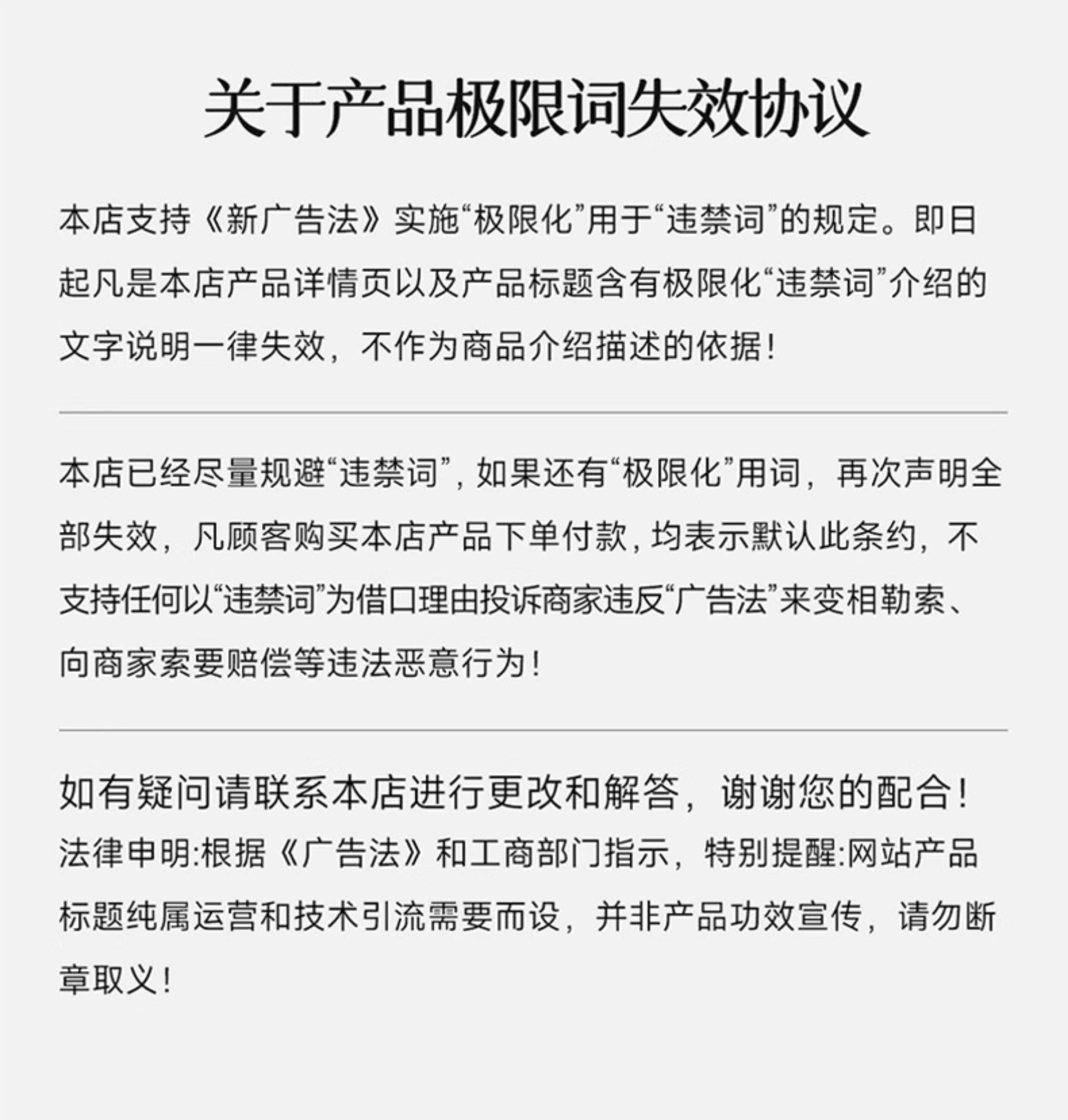 关于产品极限词失效协议

本店支持《新广告法》实施“极限化”用于“违禁词”的规定。即日起凡是本店产品详情页以及产品标题含有极限化“违禁词”介绍的文字说明一律失效，不作为商品介绍描述的依据！

本店已经尽量规避“违禁词”，如果还有“极限化”用词，再次声明全部失效，凡顾客购买本店产品下单付款，均表示默认此条约，不支持任何以“违禁词”为借口理由投诉商家违反“广告法”来变相勒索、向商家索要赔偿等违法恶意行为！

如有疑问请联系本店进行更改和解答，谢谢您的配合！
法律申明:根据《广告法》和工商部门指示，特别提醒:网站产品标题纯属运营和技术引流需要而设，并非产品功效宣传，请勿断章取义！